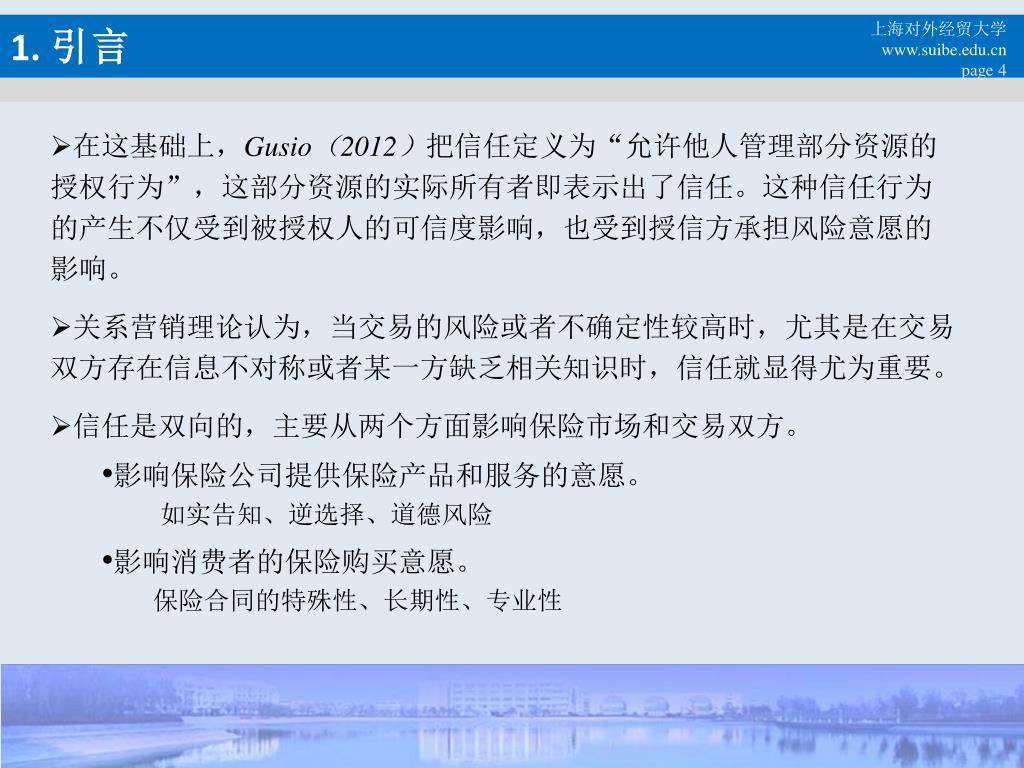 1. 引言

上海对外经贸大学
www.suibe.edu.cn
page 4

➢在这基础上，Gusio（2012）把信任定义为“允许他人管理部分资源的授权行为”，这部分资源的实际所有者即表示出了信任。这种信任行为的产生不仅受到被授权人的可信度影响，也受到授信方承担风险意愿的影响。

➢关系营销理论认为，当交易的风险或者不确定性较高时，尤其是在交易双方存在信息不对称或者某一方缺乏相关知识时，信任就显得尤为重要。

➢信任是双向的，主要从两个方面影响保险市场和交易双方。

•影响保险公司提供保险产品和服务的意愿。

如实告知、逆选择、道德风险

•影响消费者的保险购买意愿。

保险合同的特殊性、长期性、专业性